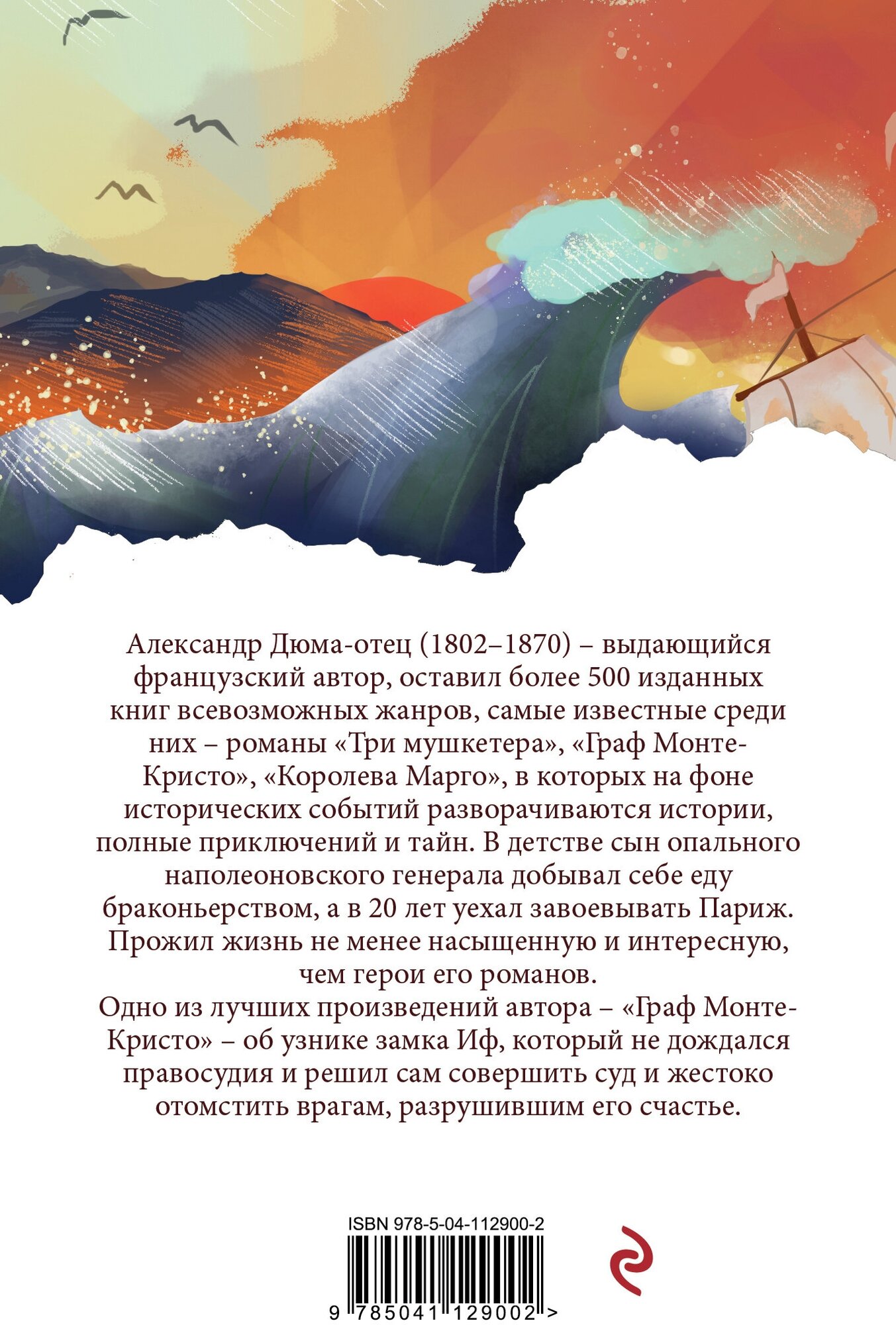 Александр Дюма-отец (1802–1870) – выдающийся французский автор, оставил более 500 изданных книг всевозможных жанров, самые известные среди них – романы «Три мушкетера», «Граф Монте-Кристо», «Королева Марго», в которых на фоне исторических событий разворачиваются истории, полные приключений и тайн. В детстве сын опального наполеоновского генерала добывал себе еду браконьерством, а в 20 лет уехал завоевывать Париж. Прожил жизнь не менее насыщенную и интересную, чем герои его романов.

Одно из лучших произведений автора – «Граф Монте-Кристо» – об узнике замка Иф, который не дождался правосудия и решил сам совершить суд и жестоко отомстить врагам, разрушившим его счастье.

ISBN 978-5-04-112900-2

9 785041 129002 >